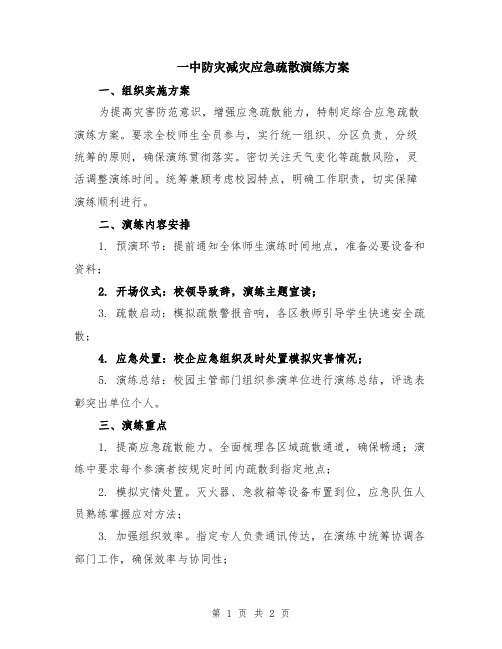 一中防灾减灾应急疏散演练方案

一、组织实施方案

为提高灾害防范意识，增强应急疏散能力，特制定综合应急疏散演练方案。要求全校师生全员参与，实行统一组织、分区负责、分级统筹的原则，确保演练贯彻落实。密切关注天气变化等疏散风险，灵活调整演练时间。统筹兼顾考虑校园特点，明确工作职责，切实保障演练顺利进行。

二、演练内容安排

1. 预演环节：提前通知全体师生演练时间地点，准备必要设备和资料；

2. 开场仪式：校领导致辞，演练主题宣读；

3. 疏散启动：模拟疏散警报音响，各区教师引导学生快速安全疏散；

4. 应急处置：校企应急组织及时处置模拟灾害情况；

5. 演练总结：校园主管部门组织参演单位进行演练总结，评选表彰突出单位个人。

三、演练重点

1. 提高应急疏散能力。全面梳理各区域疏散通道，确保畅通；演练中要求每个参演者按规定时间内疏散到指定地点；

2. 模拟灾情处置。灭火器、急救箱等设备布置到位，应急队伍人员熟练掌握应对方法；

3. 加强组织效率。指定专人负责通讯传达，在演练中统筹协调各部门工作，确保效率与协同性；

第 1 页 共 2 页